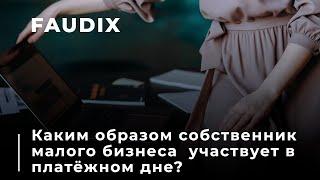 FAUDIX

Каким образом собственник малого бизнеса участвует в платёжном дне?